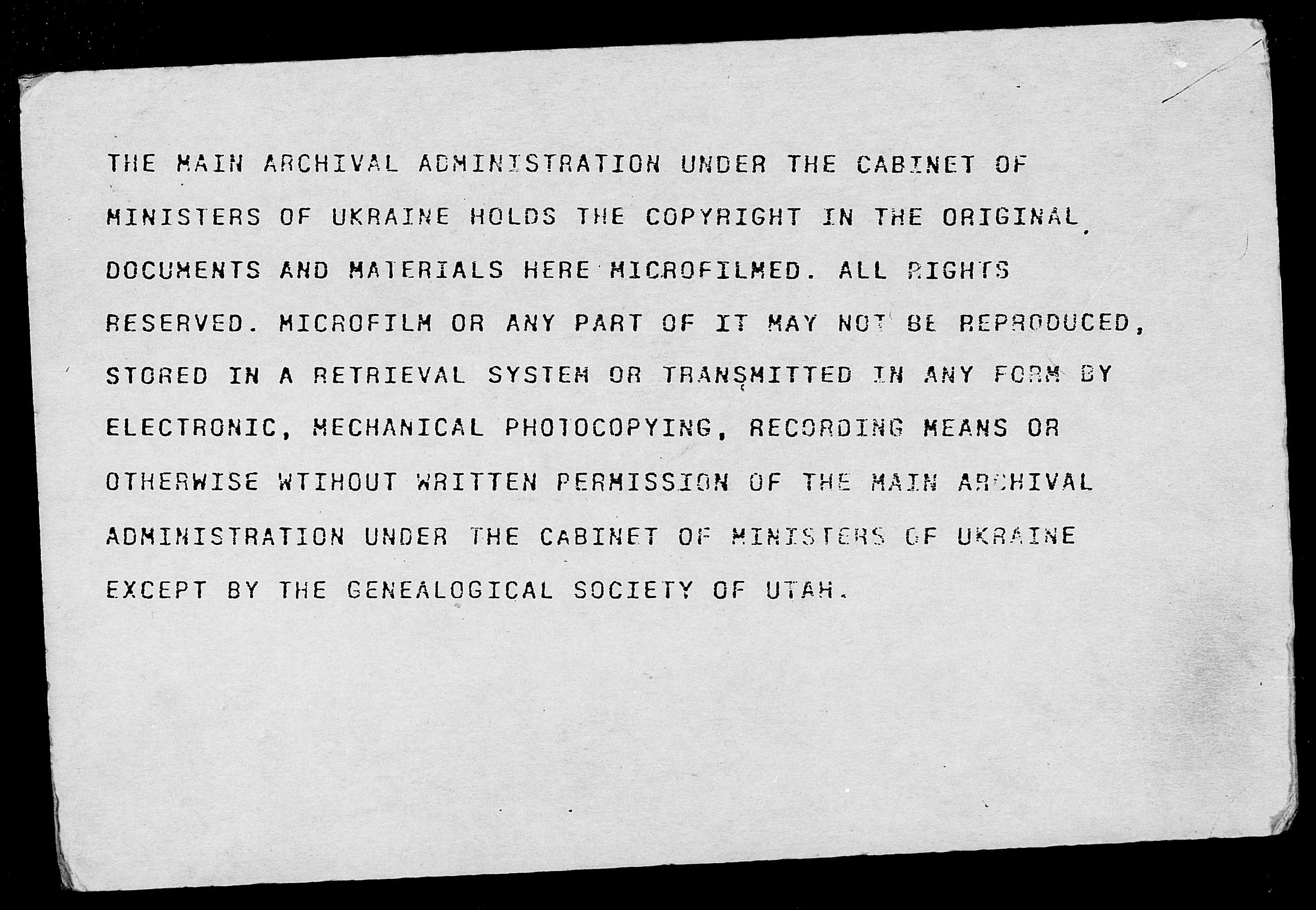 THE MAIN ARCHIVAL ADMINISTRATION UNDER THE CABINET OF MINISTERS OF UKRAINE HOLDS THE COPYRIGHT IN THE ORIGINAL DOCUMENTS AND MATERIALS HERE MICROFILMED. ALL RIGHTS RESERVED. MICROFILM OR ANY PART OF IT MAY NOT BE REPRODUCED, STORED IN A RETRIEVAL SYSTEM OR TRANSMITTED IN ANY FORM BY ELECTRONIC, MECHANICAL PHOTOCOPYING, RECORDING MEANS OR OTHERWISE WTIHOUT WRITTEN PERMISSION OF THE MAIN ARCHIVAL ADMINISTRATION UNDER THE CABINET OF MINISTERS OF UKRAINE EXCEPT BY THE GENEALOGICAL SOCIETY OF UTAH.